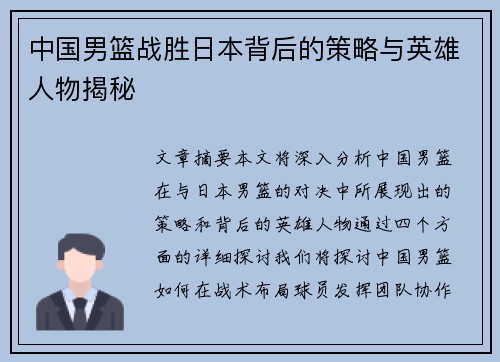 中国男篮战胜日本背后的策略与英雄人物揭秘

文章摘要本文将深入分析中国男篮在与日本男篮的对决中所展现出的策略和背后的英雄人物通过四个方面的详细探讨我们将探讨中国男篮如何在战术布局球员发挥团队协作